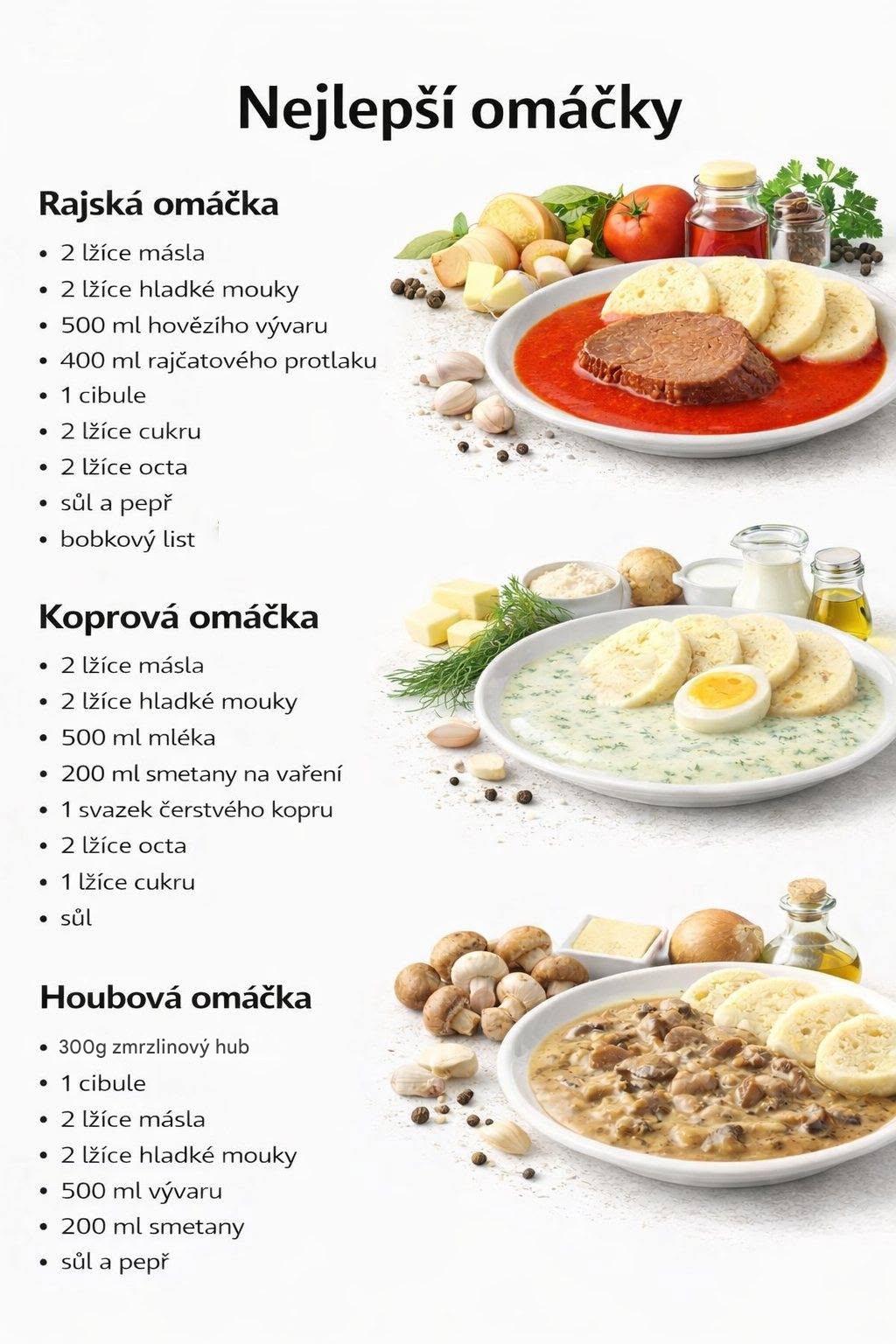 Nejlepší omáčky

Rajská omáčka

• 2 lžíce másla
• 2 lžíce hladké mouky
• 500 ml hovězího vývaru
• 400 ml rajčatového protlaku
• 1 cibule
• 2 lžíce cukru
• 2 lžíce octa
• sůl a pepř
• bobkový list

Koprová omáčka

• 2 lžíce másla
• 2 lžíce hladké mouky
• 500 ml mléka
• 200 ml smetany na vaření
• 1 svazek čerstvého kopru
• 2 lžíce octa
• 1 lžíce cukru
• sůl

Houbová omáčka

• 300g zmrzlinový hub
• 1 cibule
• 2 lžíce másla
• 2 lžíce hladké mouky
• 500 ml vývaru
• 200 ml smetany
• sůl a pepř